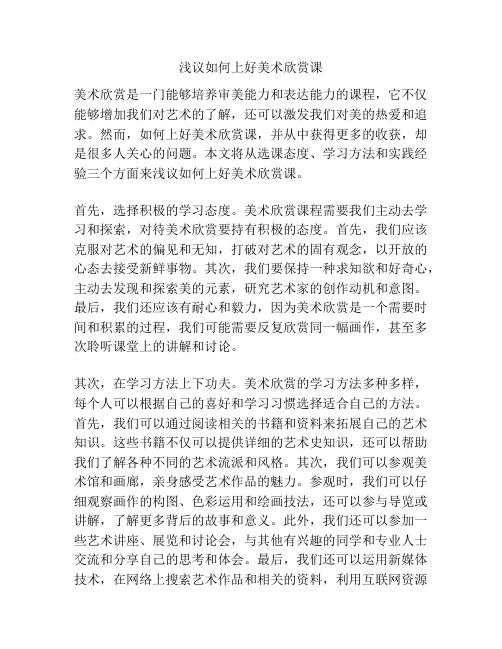 浅议如何上好美术欣赏课

美术欣赏是一门能够培养审美能力和表达能力的课程，它不仅能够增加我们对艺术的了解，还可以激发我们对美的热爱和追求。然而，如何上好美术欣赏课，并从中获得更多的收获，却是很多人关心的问题。本文将从选课态度、学习方法和实践经验三个方面来浅议如何上好美术欣赏课。

首先，选择积极的学习态度。美术欣赏课程需要我们主动去学习和探索，对待美术欣赏要持有积极的态度。首先，我们应该克服对艺术的偏见和无知，打破对艺术的固有观念，以开放的心态去接受新鲜事物。其次，我们要保持一种求知欲和好奇心，主动去发现和探索美的元素，研究艺术家的创作动机和意图。最后，我们还应该有耐心和毅力，因为美术欣赏是一个需要时间和积累的过程，我们可能需要反复欣赏同一幅画作，甚至多次聆听课堂上的讲解和讨论。

其次，在学习方法上下功夫。美术欣赏的学习方法多种多样，每个人可以根据自己的喜好和学习习惯选择适合自己的方法。首先，我们可以通过阅读相关的书籍和资料来拓展自己的艺术知识。这些书籍不仅可以提供详细的艺术史知识，还可以帮助我们了解各种不同的艺术流派和风格。其次，我们可以参观美术馆和画廊，亲身感受艺术作品的魅力。参观时，我们可以仔细观察画作的构图、色彩运用和绘画技法，还可以参与导览或讲解，了解更多背后的故事和意义。此外，我们还可以参加一些艺术讲座、展览和讨论会，与其他有兴趣的同学和专业人士交流和分享自己的思考和体会。最后，我们还可以运用新媒体技术，在网络上搜索艺术作品和相关的资料，利用互联网资源